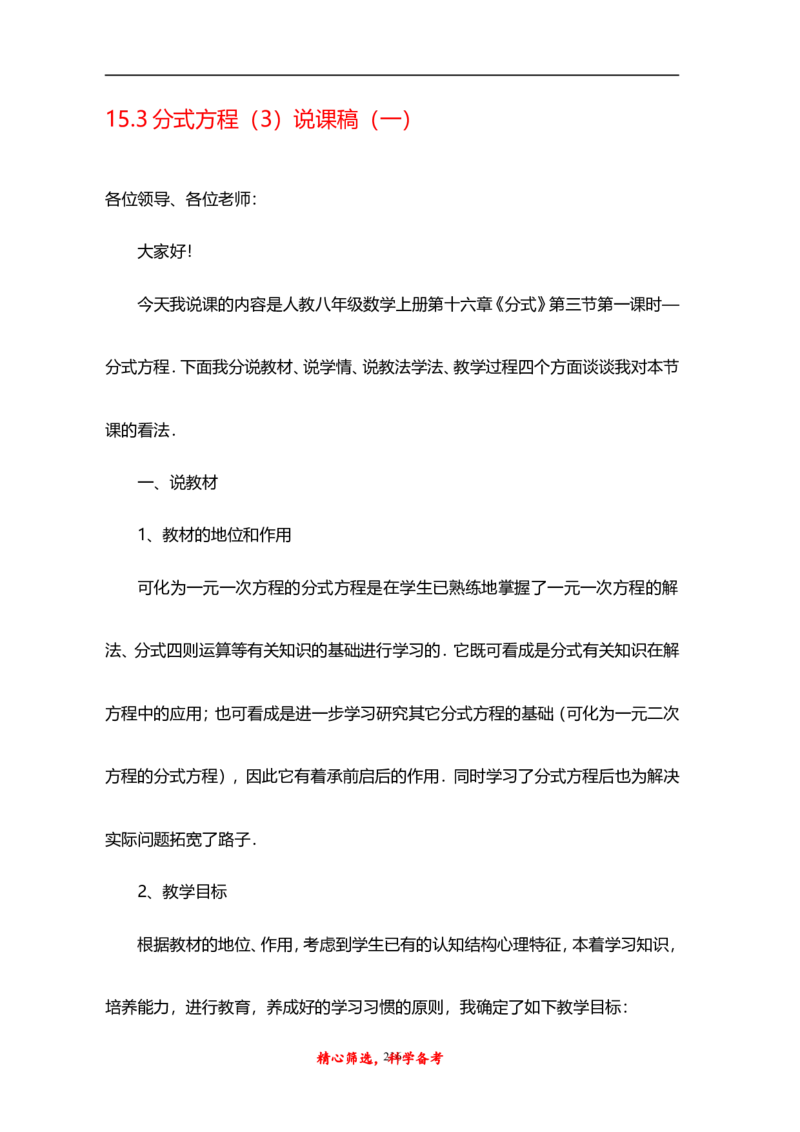 15.3 分式方程（3）说课稿（一）

各位领导、各位老师：

大家好！

今天我说课的内容是人教八年级数学上册第十六章《分式》第三节第一课时—分式方程．下面我分说教材、说学情、说教法学法、教学过程四个方面谈谈我对本节课的看法．

一、说教材

1、教材的地位和作用

可化为一元一次方程的分式方程是在学生已熟练地掌握了一元一次方程的解法、分式四则运算等有关知识的基础进行学习的．它既可看成是分式有关知识在解方程中的应用；也可看成是进一步学习研究其它分式方程的基础（可化为一元二次方程的分式方程），因此它有着承前启后的作用．同时学习了分式方程后也为解决实际问题拓宽了路子．

2、教学目标

根据教材的地位、作用，考虑到学生已有的认知结构心理特征，本着学习知识，培养能力，进行教育，养成好的学习习惯的原则，我确定了如下教学目标：

精心筛选，2科学备考